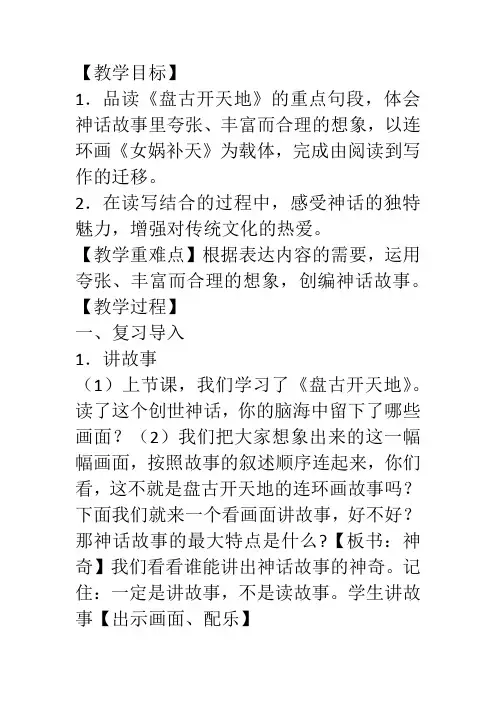 【教学目标】
1．品读《盘古开天地》的重点句段，体会神话故事里夸张、丰富而合理的想象，以连环画《女娲补天》为载体，完成由阅读到写作的迁移。
2．在读写结合的过程中，感受神话的独特魅力，增强对传统文化的热爱。
【教学重难点】根据表达内容的需要，运用夸张、丰富而合理的想象，创编神话故事。
【教学过程】
一、复习导入
1．讲故事
（1）上节课，我们学习了《盘古开天地》。读了这个创世神话，你的脑海中留下了哪些画面？（2）我们把大家想象出来的这一幅幅画面，按照故事的叙述顺序连起来，你们看，这不就是盘古开天地的连环画故事吗？下面我们就来一个看画面讲故事，好不好？那神话故事的最大特点是什么？【板书：神奇】我们看看谁能讲出神话故事的神奇。记住：一定是讲故事，不是读故事。学生讲故事【出示画面、配乐】